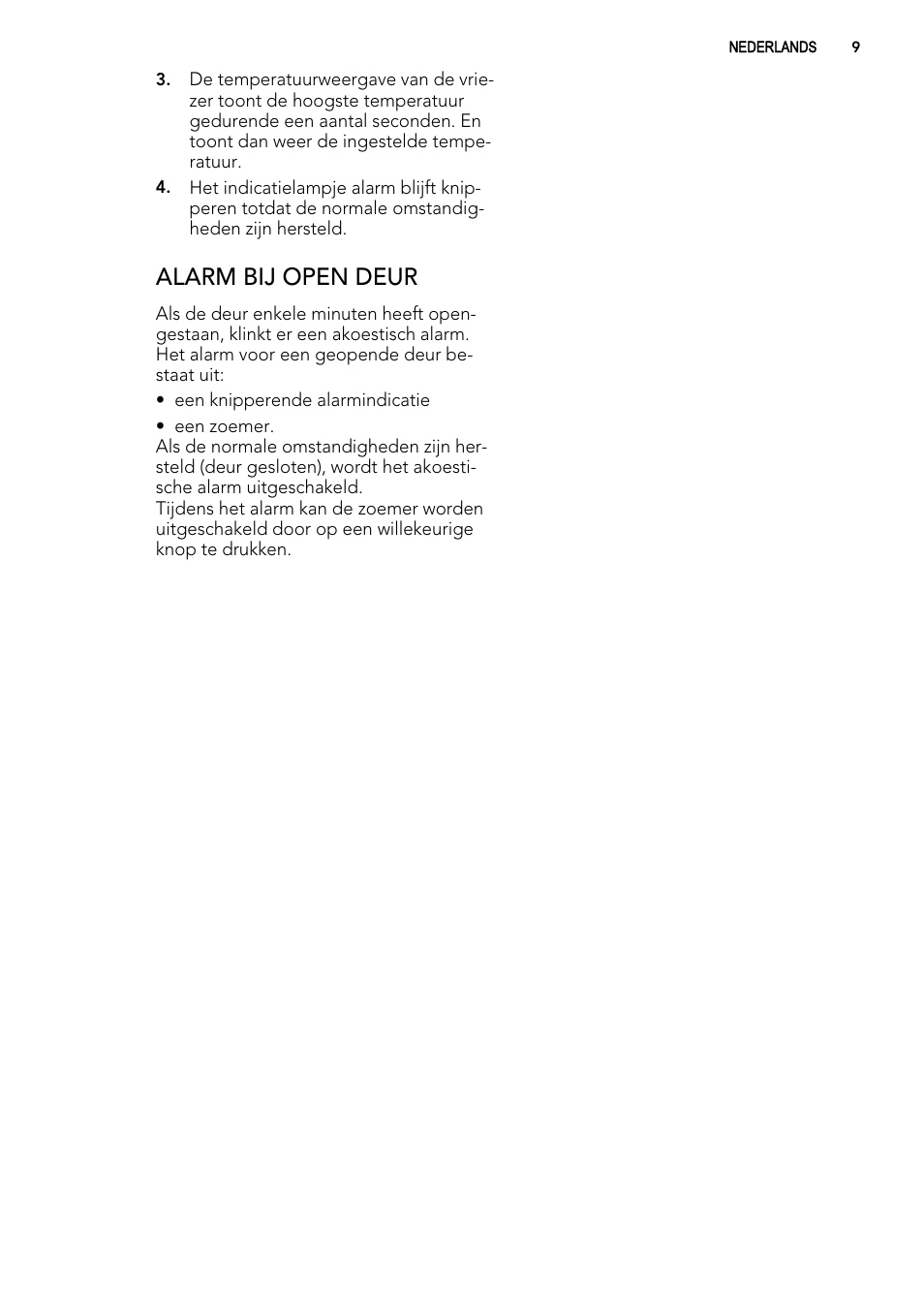 NEDERLANDS 9

3. De temperatuurweergave van de vriezer toont de hoogste temperatuur gedurende een aantal seconden. En toont dan weer de ingestelde temperatuur.

4. Het indicatielampje alarm blijft knipperen totdat de normale omstandigheden zijn hersteld.

ALARM BIJ OPEN DEUR

Als de deur enkele minuten heeft opengestaan, klinkt er een akoestisch alarm. Het alarm voor een geopende deur bestaat uit:

• een knipperende alarmindicatie
• een zoemer.

Als de normale omstandigheden zijn hersteld (deur gesloten), wordt het akoestische alarm uitgeschakeld.
Tijdens het alarm kan de zoemer worden uitgeschakeld door op een willekeurige knop te drukken.